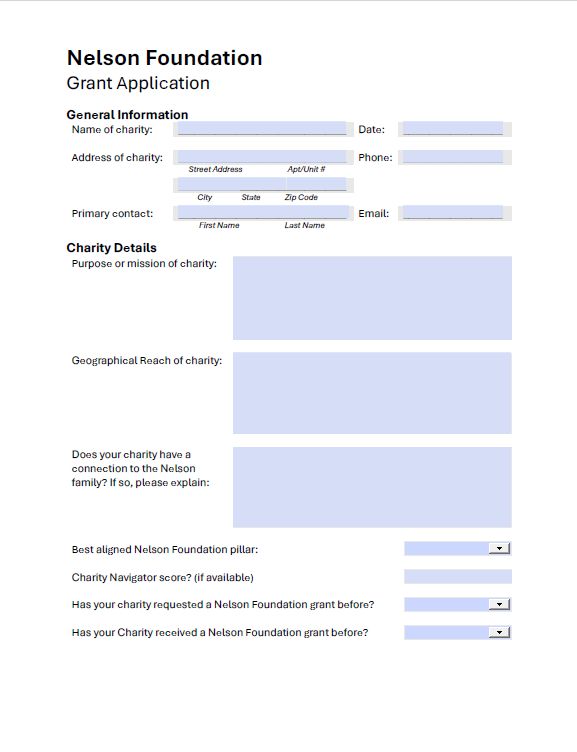 Nelson Foundation
Grant Application

General Information
Name of charity:
Date:
Address of charity:
Phone:
Street Address
Apt/Unit #
City
State
Zip Code
Primary contact:
Email:
First Name
Last Name

Charity Details
Purpose or mission of charity:

Geographical Reach of charity:

Does your charity have a connection to the Nelson family? If so, please explain:

Best aligned Nelson Foundation pillar:

Charity Navigator score? (if available)

Has your charity requested a Nelson Foundation grant before?

Has your Charity received a Nelson Foundation grant before?